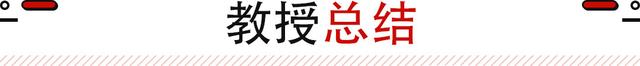 教授总结